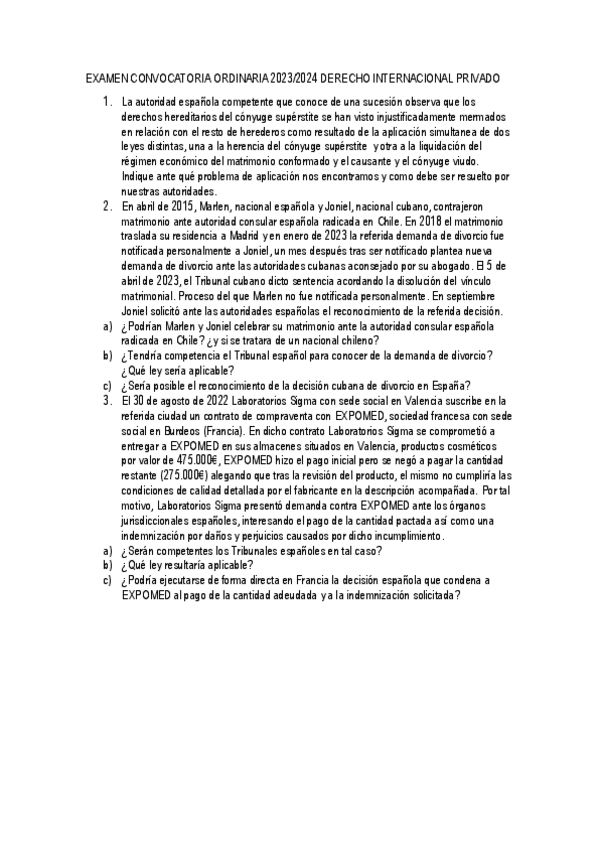 EXAMEN CONVOCATORIA ORDINARIA 2023/2024 DERECHO INTERNACIONAL PRIVADO

1. La autoridad española competente que conoce de una sucesión observa que los derechos hereditarios del cónyuge supérstite se han visto injustificadamente mermados en relación con el resto de herederos como resultado de la aplicación simultanea de dos leyes distintas, una a la herencia del cónyuge supérstite y otra a la liquidación del régimen económico del matrimonio conformado y el causante y el cónyuge viudo. Indique ante qué problema de aplicación nos encontramos y como debe ser resuelto por nuestras autoridades.

2. En abril de 2015, Marlen, nacional española y Joniel, nacional cubano, contrajeron matrimonio ante autoridad consular española radicada en Chile. En 2018 el matrimonio traslada su residencia a Madrid y en enero de 2023 la referida demanda de divorcio fue notificada personalmente a Joniel, un mes después tras ser notificado plantea nueva demanda de divorcio ante las autoridades cubanas aconsejado por su abogado. El 5 de abril de 2023, el Tribunal cubano dicto sentencia acordando la disolución del vínculo matrimonial. Proceso del que Marlen no fue notificada personalmente. En septiembre Joniel solicitó ante las autoridades españolas el reconocimiento de la referida decisión.

a) ¿Podrían Marlen y Joniel celebrar su matrimonio ante la autoridad consular española radicada en Chile? ¿y si se tratara de un nacional chileno?

b) ¿Tendría competencia el Tribunal español para conocer de la demanda de divorcio? ¿Qué ley sería aplicable?

c) ¿Sería posible el reconocimiento de la decisión cubana de divorcio en España?

3. El 30 de agosto de 2022 Laboratorios Sigma con sede social en Valencia suscribe en la referida ciudad un contrato de compraventa con EXPOMED, sociedad francesa con sede social en Burdeos (Francia). En dicho contrato Laboratorios Sigma se comprometió a entregar a EXPOMED en sus almacenes situados en Valencia, productos cosméticos por valor de 475.000€, EXPOMED hizo el pago inicial pero se negó a pagar la cantidad restante (275.000€) alegando que tras la revisión del producto, el mismo no cumpliría las condiciones de calidad detallada por el fabricante en la descripción acompañada. Por tal motivo, Laboratorios Sigma presentó demanda contra EXPOMED ante los órganos jurisdiccionales españoles, interesando el pago de la cantidad pactada así como una indemnización por daños y perjuicios causados por dicho incumplimiento.

a) ¿Serán competentes los Tribunales españoles en tal caso?

b) ¿Qué ley resultaría aplicable?

c) ¿Podría ejecutarse de forma directa en Francia la decisión española que condena a EXPOMED al pago de la cantidad adeudada y a la indemnización solicitada?